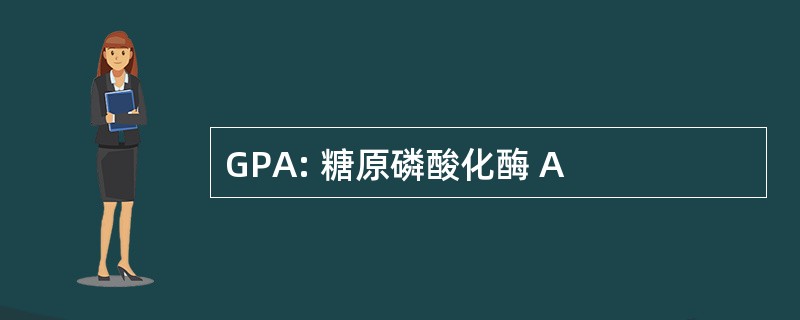 GPA: 糖原磷酸化酶 A